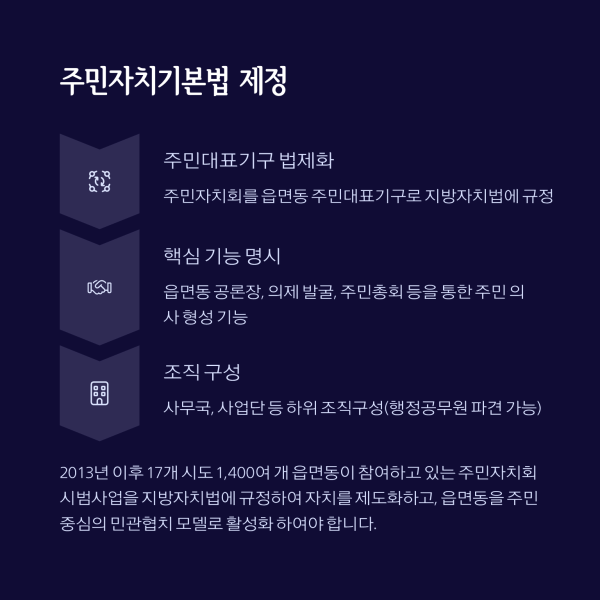 주민자치기본법 제정

주민대표기구 법제화

주민자치회를 읍면동 주민대표기구로 지방자치법에 규정

핵심 기능 명시

읍면동 공론장, 의제 발굴, 주민총회 등을 통한 주민 의사 형성 기능

조직 구성

사무국, 사업단 등 하위 조직구성(행정공무원 파견 가능)

2013년 이후 17개 시도 1,400여 개 읍면동이 참여하고 있는 주민자치회 시범사업을 지방자치법에 규정하여 자치를 제도화하고, 읍면동을 주민 중심의 민관협치 모델로 활성화 하여야 합니다.